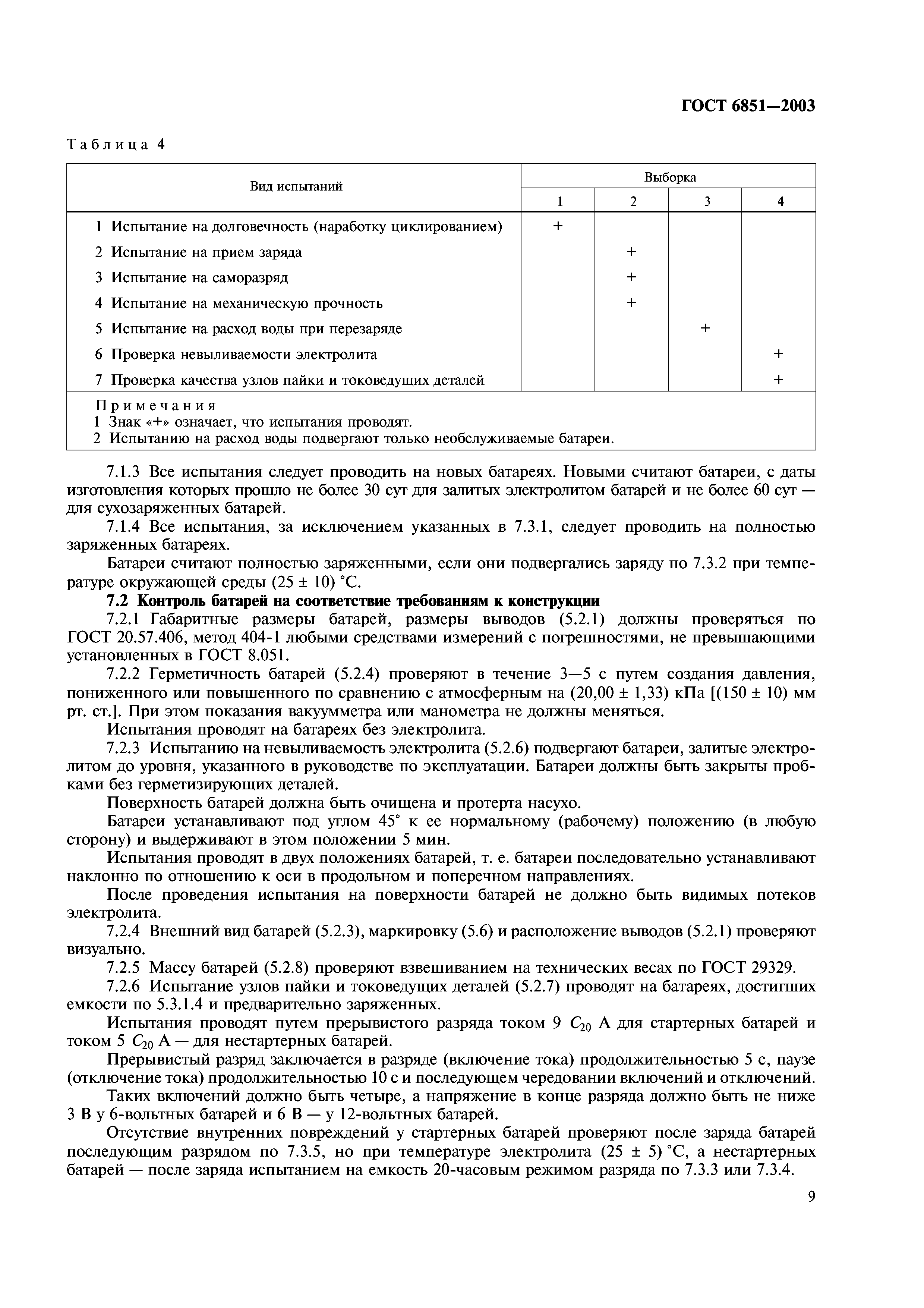 ГОСТ 6851—2003

Таблица 4

| Вид испытаний | Выборка 1 | Выборка 2 | Выборка 3 | Выборка 4 |
|---|---|---|---|---|
| 1 Испытание на долговечность (наработку циклированием) | + | | | |
| 2 Испытание на прием заряда | | + | | |
| 3 Испытание на саморазряд | | + | | |
| 4 Испытание на механическую прочность | | + | | |
| 5 Испытание на расход воды при перезаряде | | | + | |
| 6 Проверка невыливаемости электролита | | | | + |
| 7 Проверка качества узлов пайки и токоведущих деталей | | | | + |

Примечания
1 Знак «+» означает, что испытания проводят.
2 Испытанию на расход воды подвергают только необслуживаемые батареи.

7.1.3 Все испытания следует проводить на новых батареях. Новыми считают батареи, с даты изготовления которых прошло не более 30 сут для залитых электролитом батарей и не более 60 сут — для сухозаряженных батарей.

7.1.4 Все испытания, за исключением указанных в 7.3.1, следует проводить на полностью заряженных батареях.

Батареи считают полностью заряженными, если они подвергались заряду по 7.3.2 при температуре окружающей среды (25 ± 10) °С.

7.2 Контроль батарей на соответствие требованиям к конструкции

7.2.1 Габаритные размеры батарей, размеры выводов (5.2.1) должны проверяться по ГОСТ 20.57.406, метод 404-1 любыми средствами измерений с погрешностями, не превышающими установленных в ГОСТ 8.051.

7.2.2 Герметичность батарей (5.2.4) проверяют в течение 3—5 с путем создания давления, пониженного или повышенного по сравнению с атмосферным на (20,00 ± 1,33) кПа [(150 ± 10) мм рт. ст.]. При этом показания вакуумметра или манометра не должны меняться.

Испытания проводят на батареях без электролита.

7.2.3 Испытанию на невыливаемость электролита (5.2.6) подвергают батареи, залитые электролитом до уровня, указанного в руководстве по эксплуатации. Батареи должны быть закрыты пробками без герметизирующих деталей.

Поверхность батарей должна быть очищена и протерта насухо.

Батареи устанавливают под углом 45° к ее нормальному (рабочему) положению (в любую сторону) и выдерживают в этом положении 5 мин.

Испытания проводят в двух положениях батарей, т. е. батареи последовательно устанавливают наклонно по отношению к оси в продольном и поперечном направлениях.

После проведения испытания на поверхности батарей не должно быть видимых потеков электролита.

7.2.4 Внешний вид батарей (5.2.3), маркировку (5.6) и расположение выводов (5.2.1) проверяют визуально.

7.2.5 Массу батарей (5.2.8) проверяют взвешиванием на технических весах по ГОСТ 29329.

7.2.6 Испытание узлов пайки и токоведущих деталей (5.2.7) проводят на батареях, достигших емкости по 5.3.1.4 и предварительно заряженных.

Испытания проводят путем прерывистого разряда током 9 $C_{20}$ А для стартерных батарей и током 5 $C_{20}$ А — для нестартерных батарей.

Прерывистый разряд заключается в разряде (включение тока) продолжительностью 5 с, паузе (отключение тока) продолжительностью 10 с и последующем чередовании включений и отключений.

Таких включений должно быть четыре, а напряжение в конце разряда должно быть не ниже 3 В у 6-вольтных батарей и 6 В — у 12-вольтных батарей.

Отсутствие внутренних повреждений у стартерных батарей проверяют после заряда батарей последующим разрядом по 7.3.5, но при температуре электролита (25 ± 5) °С, а нестартерных батарей — после заряда испытанием на емкость 20-часовым режимом разряда по 7.3.3 или 7.3.4.

9